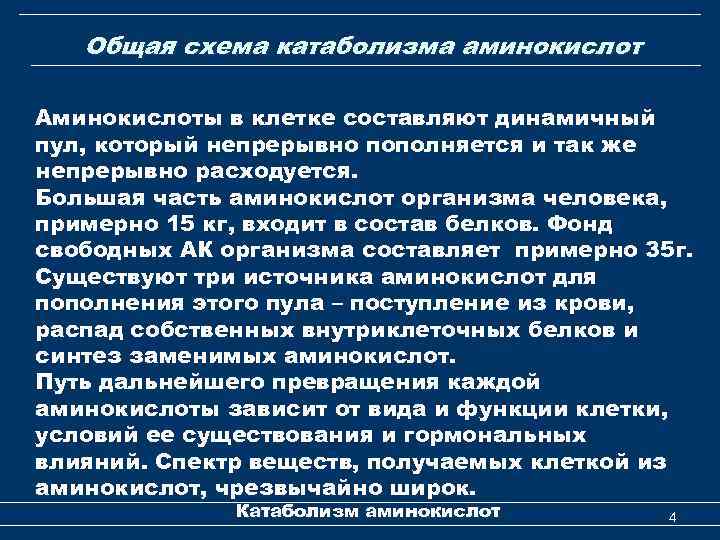 Общая схема катаболизма аминокислот

Аминокислоты в клетке составляют динамичный пул, который непрерывно пополняется и так же непрерывно расходуется.
Большая часть аминокислот организма человека, примерно 15 кг, входит в состав белков. Фонд свободных АК организма составляет примерно 35г.
Существуют три источника аминокислот для пополнения этого пула – поступление из крови, распад собственных внутриклеточных белков и синтез заменимых аминокислот.
Путь дальнейшего превращения каждой аминокислоты зависит от вида и функции клетки, условий ее существования и гормональных влияний. Спектр веществ, получаемых клеткой из аминокислот, чрезвычайно широк.

Катаболизм аминокислот

4